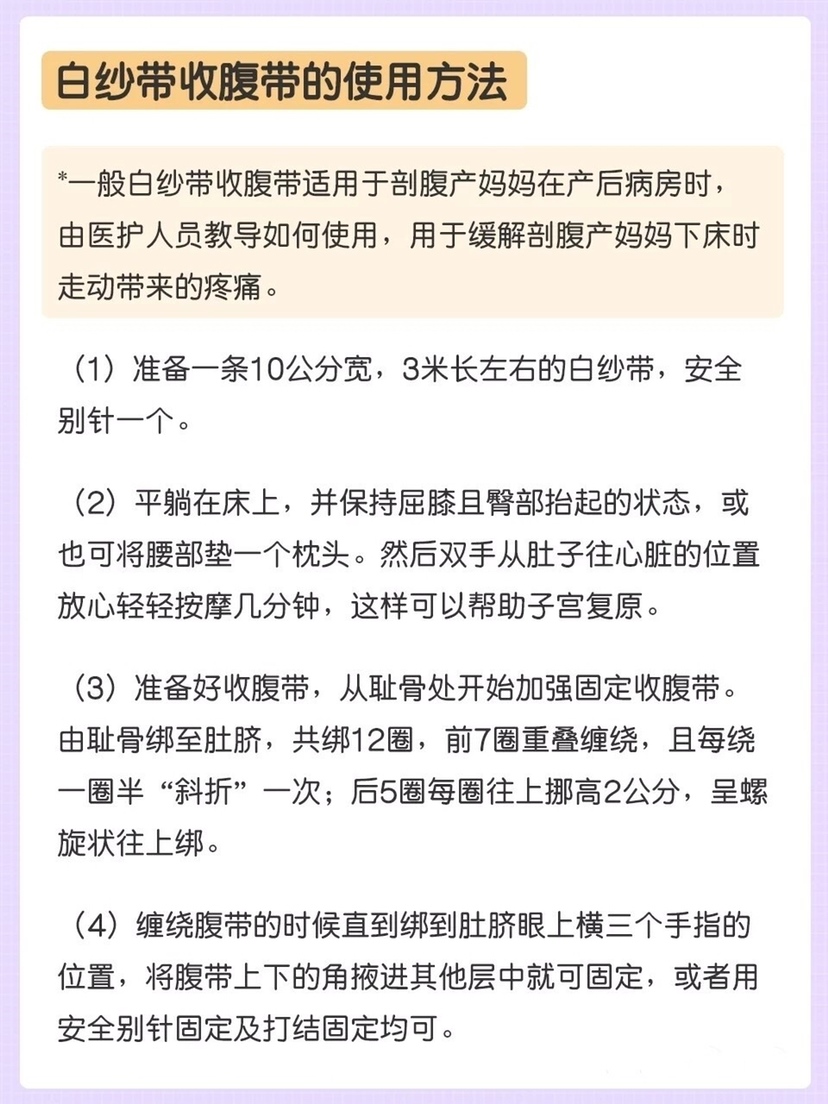 白纱带收腹带的使用方法

*一般白纱带收腹带适用于剖腹产妈妈在产后病房时，由医护人员教导如何使用，用于缓解剖腹产妈妈下床时走动带来的疼痛。

（1）准备一条10公分宽，3米长左右的白纱带，安全别针一个。

（2）平躺在床上，并保持屈膝且臀部抬起的状态，或也可将腰部垫一个枕头。然后双手从肚子往心脏的位置放心轻轻按摩几分钟，这样可以帮助子宫复原。

（3）准备好收腹带，从耻骨处开始加强固定收腹带。由耻骨绑至肚脐，共绑12圈，前7圈重叠缠绕，且每绕一圈半“斜折”一次；后5圈每圈往上挪高2公分，呈螺旋状往上绑。

（4）缠绕腹带的时候直到绑到肚脐眼上横三个手指的位置，将腹带上下的角掖进其他层中就可固定，或者用安全别针固定及打结固定均可。